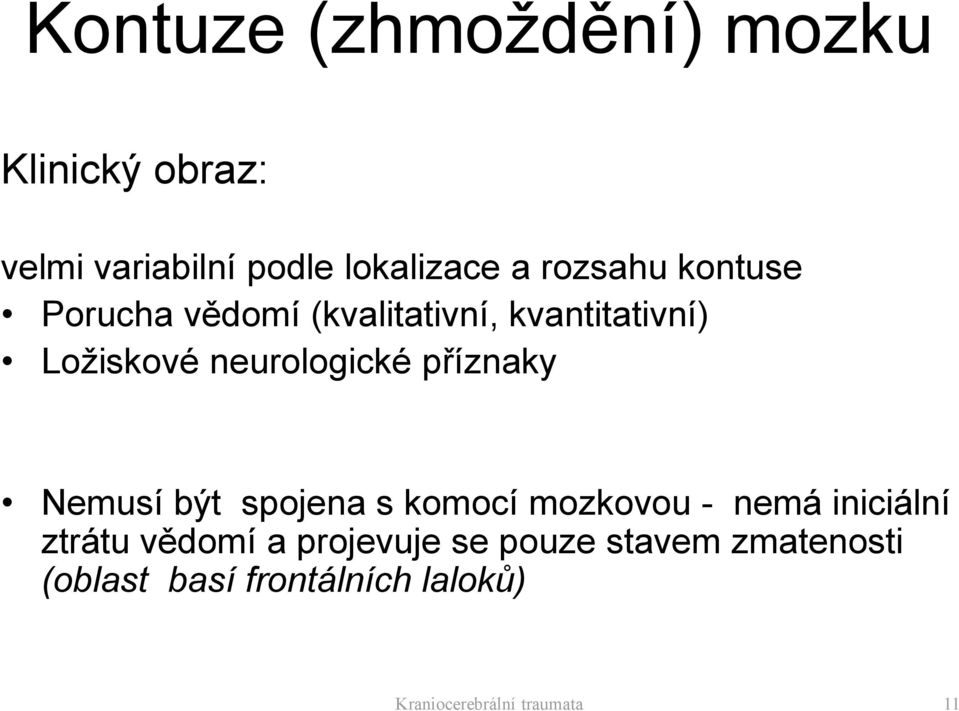 Kontuze (zhmoždění) mozku

Klinický obraz:

velmi variabilní podle lokalizace a rozsahu kontuse

• Porucha vědomí (kvalitativní, kvantitativní)
• Ložiskové neurologické příznaky

• Nemusí být spojena s komocí mozkovou - nemá iniciální ztrátu vědomí a projevuje se pouze stavem zmatenosti (oblast basí frontálních laloků)

Kraniocerebrální traumata 11